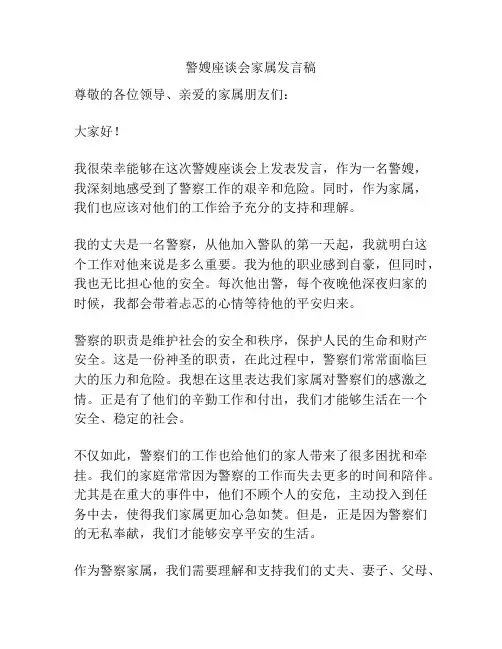 警嫂座谈会家属发言稿

尊敬的各位领导、亲爱的家属朋友们：

大家好！

我很荣幸能够在这次警嫂座谈会上发表发言，作为一名警嫂，我深刻地感受到了警察工作的艰辛和危险。同时，作为家属，我们也应该对他们的工作给予充分的支持和理解。

我的丈夫是一名警察，从他加入警队的第一天起，我就明白这个工作对他来说是多么重要。我为他的职业感到自豪，但同时，我也无比担心他的安全。每次他出警，每个夜晚他深夜归家的时候，我都会带着忐忑的心情等待他的平安归来。

警察的职责是维护社会的安全和秩序，保护人民的生命和财产安全。这是一份神圣的职责，在此过程中，警察们常常面临巨大的压力和危险。我想在这里表达我们家属对警察们的感激之情。正是有了他们的辛勤工作和付出，我们才能够生活在一个安全、稳定的社会。

不仅如此，警察们的工作也给他们的家人带来了很多困扰和牵挂。我们的家庭常常因为警察的工作而失去更多的时间和陪伴。尤其是在重大的事件中，他们不顾个人的安危，主动投入到任务中去，使得我们家属更加心急如焚。但是，正是因为警察们的无私奉献，我们才能够安享平安的生活。

作为警察家属，我们需要理解和支持我们的丈夫、妻子、父母、